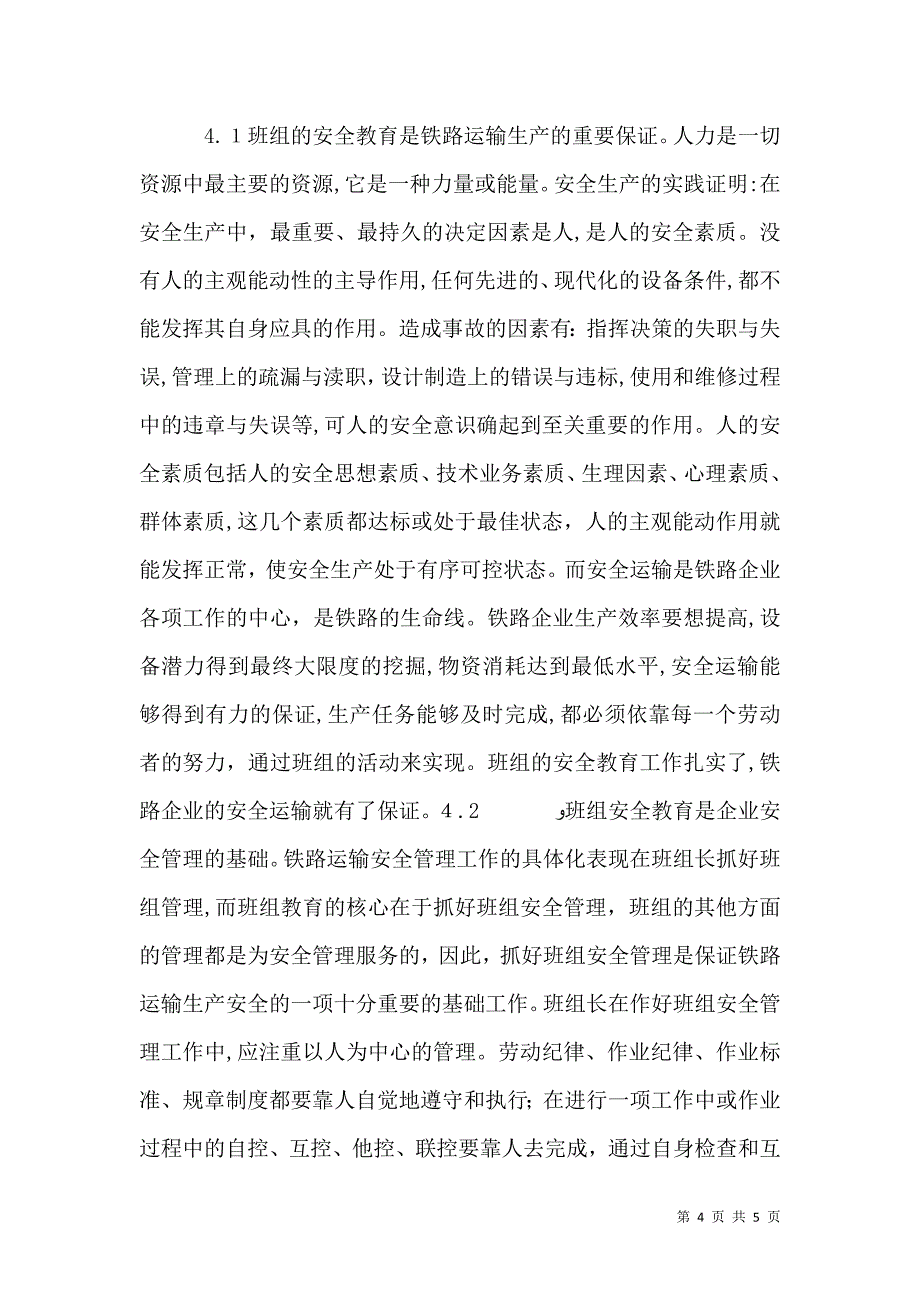 4.1班组的安全教育是铁路运输生产的重要保证。人力是一切资源中最主要的资源,它是一种力量或能量。安全生产的实践证明:在安全生产中，最重要、最持久的决定因素是人,是人的安全素质。没有人的主观能动性的主导作用,任何先进的、现代化的设备条件,都不能发挥其自身应具的作用。造成事故的因素有:指挥决策的失职与失误,管理上的疏漏与渎职，设计制造上的错误与违标,使用和维修过程中的违章与失误等,可人的安全意识确起到至关重要的作用。人的安全素质包括人的安全思想素质、技术业务素质、生理因素、心理素质、群体素质,这几个素质都达标或处于最佳状态，人的主观能动作用就能发挥正常，使安全生产处于有序可控状态。而安全运输是铁路企业各项工作的中心，是铁路的生命线。铁路企业生产效率要想提高,设备潜力得到最终大限度的挖掘,物资消耗达到最低水平,安全运输能够得到有力的保证,生产任务能够及时完成,都必须依靠每一个劳动者的努力，通过班组的活动来实现。班组的安全教育工作扎实了,铁路企业的安全运输就有了保证。4.2 班组安全教育是企业安全管理的基础。铁路运输安全管理工作的具体化表现在班组长抓好班组管理,而班组教育的核心在于抓好班组安全管理，班组的其他方面的管理都是为安全管理服务的，因此，抓好班组安全管理是保证铁路运输生产安全的一项十分重要的基础工作。班组长在作好班组安全管理工作中,应注重以人为中心的管理。劳动纪律、作业纪律、作业标准、规章制度都要靠人自觉地遵守和执行;在进行一项工作中或作业过程中的自控、互控、他控、联控要靠人去完成，通过自身检查和互

第 4 页 共 5 页